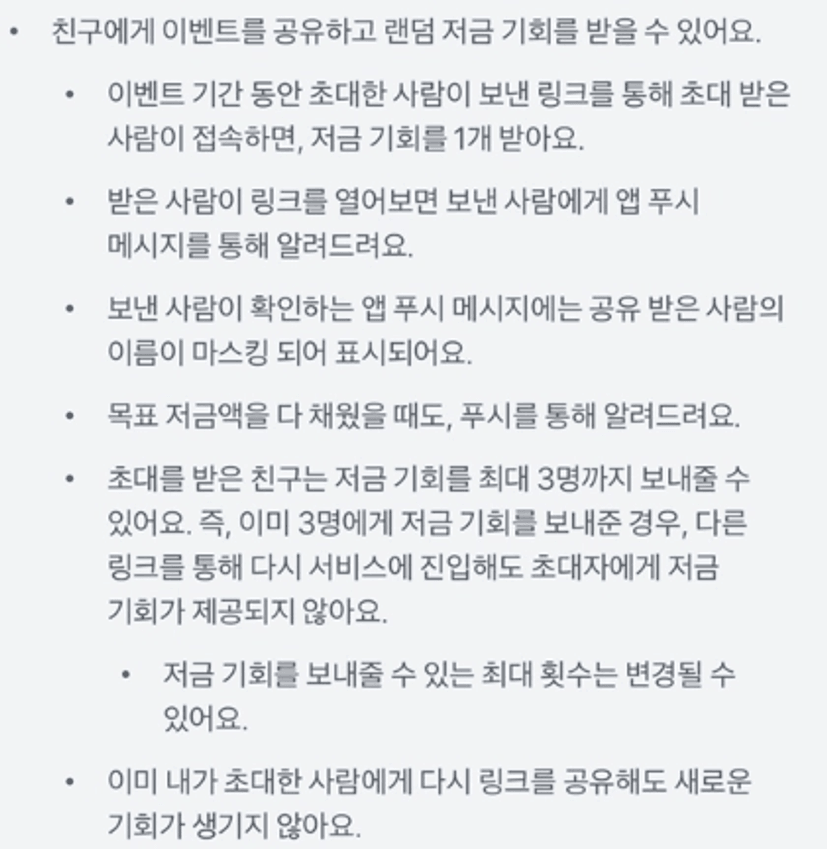 • 친구에게 이벤트를 공유하고 랜덤 저금 기회를 받을 수 있어요.

 • 이벤트 기간 동안 초대한 사람이 보낸 링크를 통해 초대 받은 사람이 접속하면, 저금 기회를 1개 받아요.

 • 받은 사람이 링크를 열어보면 보낸 사람에게 앱 푸시 메시지를 통해 알려드려요.

 • 보낸 사람이 확인하는 앱 푸시 메시지에는 공유 받은 사람의 이름이 마스킹 되어 표시되어요.

 • 목표 저금액을 다 채웠을 때도, 푸시를 통해 알려드려요.

 • 초대를 받은 친구는 저금 기회를 최대 3명까지 보내줄 수 있어요. 즉, 이미 3명에게 저금 기회를 보내준 경우, 다른 링크를 통해 다시 서비스에 진입해도 초대자에게 저금 기회가 제공되지 않아요.

  • 저금 기회를 보내줄 수 있는 최대 횟수는 변경될 수 있어요.

 • 이미 내가 초대한 사람에게 다시 링크를 공유해도 새로운 기회가 생기지 않아요.